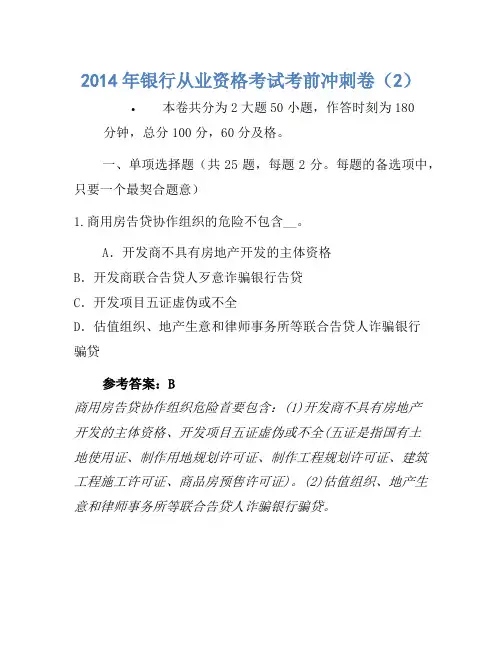 2014 年银行从业资格考试考前冲刺卷（2）

• 本卷共分为 2 大题 50 小题，作答时刻为 180 分钟，总分 100 分，60 分及格。

一、单项选择题（共 25 题，每题 2 分。每题的备选项中，只要一个最契合题意）

1.商用房告贷协作组织的危险不包含__。

A．开发商不具有房地产开发的主体资格

B．开发商联合告贷人歹意诈骗银行告贷

C．开发项目五证虚伪或不全

D．估值组织、地产生意和律师事务所等联合告贷人诈骗银行骗贷

参考答案：B

商用房告贷协作组织危险首要包含：(1)开发商不具有房地产开发的主体资格、开发项目五证虚伪或不全(五证是指国有土地使用证、制作用地规划许可证、制作工程规划许可证、建筑工程施工许可证、商品房预售许可证)。(2)估值组织、地产生意和律师事务所等联合告贷人诈骗银行骗贷。